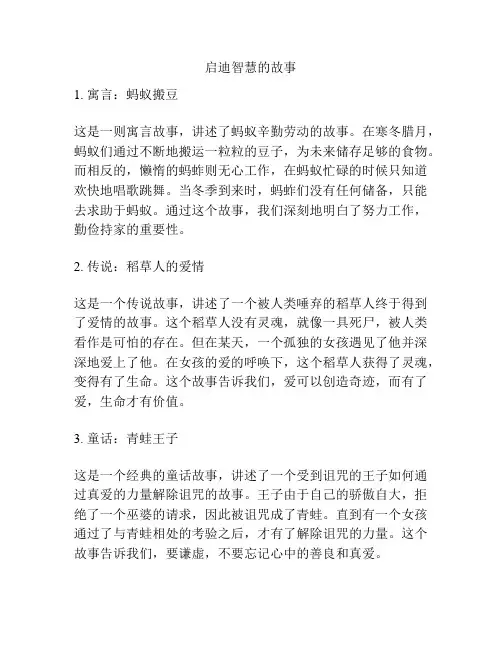 启迪智慧的故事

1. 寓言：蚂蚁搬豆

这是一则寓言故事，讲述了蚂蚁辛勤劳动的故事。在寒冬腊月，蚂蚁们通过不断地搬运一粒粒的豆子，为未来储存足够的食物。而相反的，懒惰的蚂蚱则无心工作，在蚂蚁忙碌的时候只知道欢快地唱歌跳舞。当冬季到来时，蚂蚱们没有任何储备，只能去求助于蚂蚁。通过这个故事，我们深刻地明白了努力工作，勤俭持家的重要性。

2. 传说：稻草人的爱情

这是一个传说故事，讲述了一个被人类唾弃的稻草人终于得到了爱情的故事。这个稻草人没有灵魂，就像一具死尸，被人类看作是可怕的存在。但在某天，一个孤独的女孩遇见了他并深深地爱上了他。在女孩的爱的呼唤下，这个稻草人获得了灵魂，变得有了生命。这个故事告诉我们，爱可以创造奇迹，而有了爱，生命才有价值。

3. 童话：青蛙王子

这是一个经典的童话故事，讲述了一个受到诅咒的王子如何通过真爱的力量解除诅咒的故事。王子由于自己的骄傲自大，拒绝了一个巫婆的请求，因此被诅咒成了青蛙。直到有一个女孩通过了与青蛙相处的考验之后，才有了解除诅咒的力量。这个故事告诉我们，要谦虚，不要忘记心中的善良和真爱。